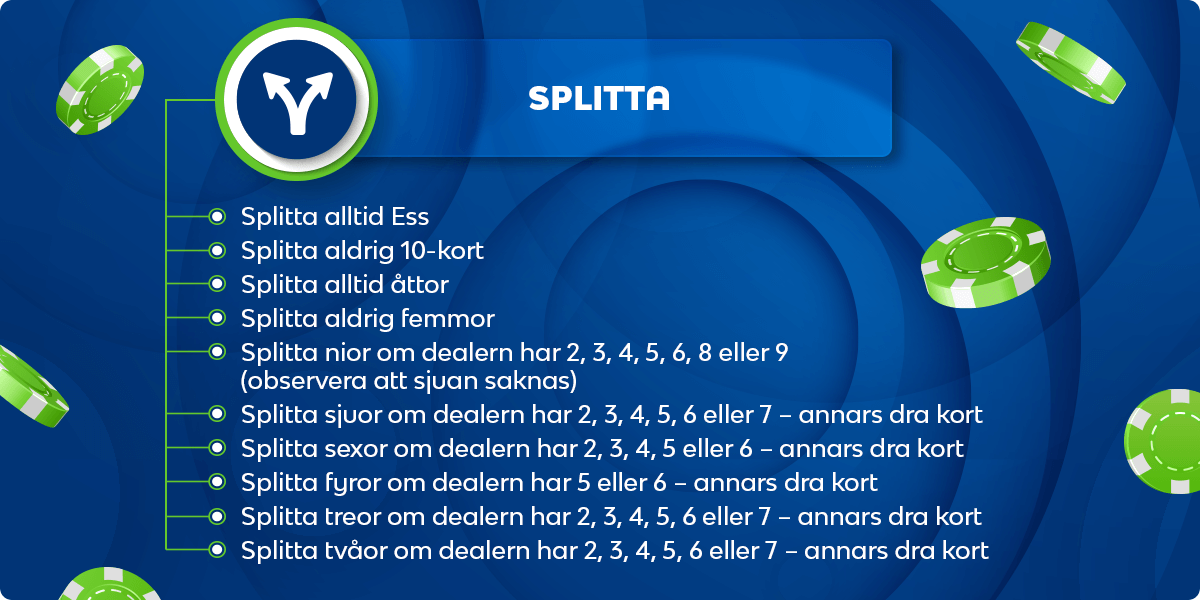 SPLITTA

Splitta alltid Ess
Splitta aldrig 10-kort
Splitta alltid åttor
Splitta aldrig femmor
Splitta nior om dealern har 2, 3, 4, 5, 6, 8 eller 9 (observera att sjuan saknas)
Splitta sjuor om dealern har 2, 3, 4, 5, 6 eller 7 – annars dra kort
Splitta sexor om dealern har 2, 3, 4, 5 eller 6 – annars dra kort
Splitta fyror om dealern har 5 eller 6 – annars dra kort
Splitta treor om dealern har 2, 3, 4, 5, 6 eller 7 – annars dra kort
Splitta tvåor om dealern har 2, 3, 4, 5, 6 eller 7 – annars dra kort